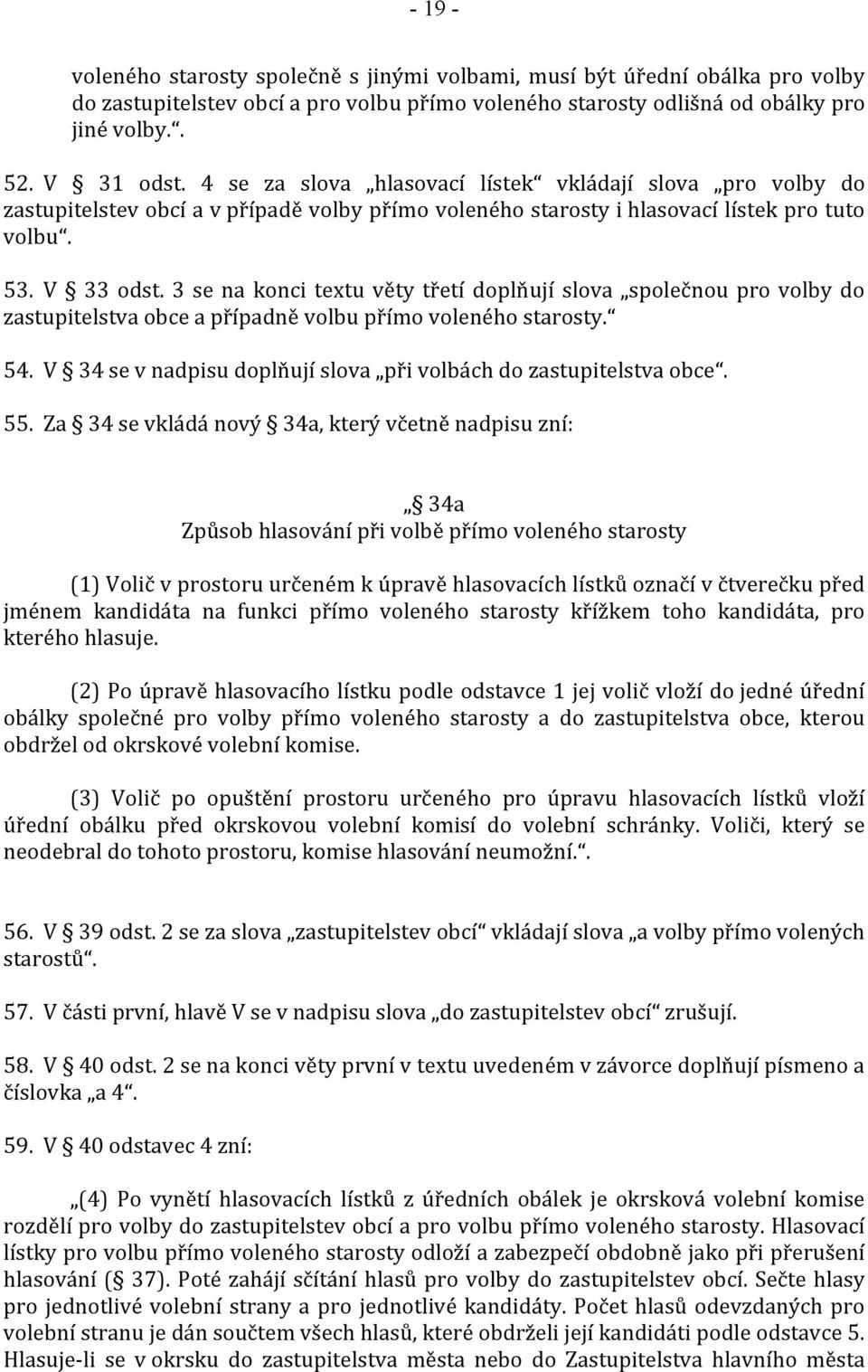 - 19 -

voleného starosty společně s jinými volbami, musí být úřední obálka pro volby do zastupitelstev obcí a pro volbu přímo voleného starosty odlišná od obálky pro jiné volby.“.

52. V § 31 odst. 4 se za slova „hlasovací lístek“ vkládají slova „pro volby do zastupitelstev obcí a v případě volby přímo voleného starosty i hlasovací lístek pro tuto volbu“.

53. V § 33 odst. 3 se na konci textu věty třetí doplňují slova „společnou pro volby do zastupitelstva obce a případně volbu přímo voleného starosty.“

54. V § 34 se v nadpisu doplňují slova „při volbách do zastupitelstva obce“.

55. Za § 34 se vkládá nový § 34a, který včetně nadpisu zní:

„§ 34a
Způsob hlasování při volbě přímo voleného starosty

(1) Volič v prostoru určeném k úpravě hlasovacích lístků označí v čtverečku před jménem kandidáta na funkci přímo voleného starosty křížkem toho kandidáta, pro kterého hlasuje.

(2) Po úpravě hlasovacího lístku podle odstavce 1 jej volič vloží do jedné úřední obálky společné pro volby přímo voleného starosty a do zastupitelstva obce, kterou obdržel od okrskové volební komise.

(3) Volič po opuštění prostoru určeného pro úpravu hlasovacích lístků vloží úřední obálku před okrskovou volební komisí do volební schránky. Voliči, který se neodebral do tohoto prostoru, komise hlasování neumožní.“.

56. V § 39 odst. 2 se za slova „zastupitelstev obcí“ vkládají slova „a volby přímo volených starostů“.

57. V části první, hlavě V se v nadpisu slova „do zastupitelstev obcí“ zrušují.

58. V § 40 odst. 2 se na konci věty první v textu uvedeném v závorce doplňují písmeno a číslovka „a 4“.

59. V § 40 odstavec 4 zní:

„(4) Po vynětí hlasovacích lístků z úředních obálek je okrsková volební komise rozdělí pro volby do zastupitelstev obcí a pro volbu přímo voleného starosty. Hlasovací lístky pro volbu přímo voleného starosty odloží a zabezpečí obdobně jako při přerušení hlasování (§ 37). Poté zahájí sčítání hlasů pro volby do zastupitelstev obcí. Sečte hlasy pro jednotlivé volební strany a pro jednotlivé kandidáty. Počet hlasů odevzdaných pro volební stranu je dán součtem všech hlasů, které obdrželi její kandidáti podle odstavce 5. Hlasuje-li se v okrsku do zastupitelstva města nebo do Zastupitelstva hlavního města